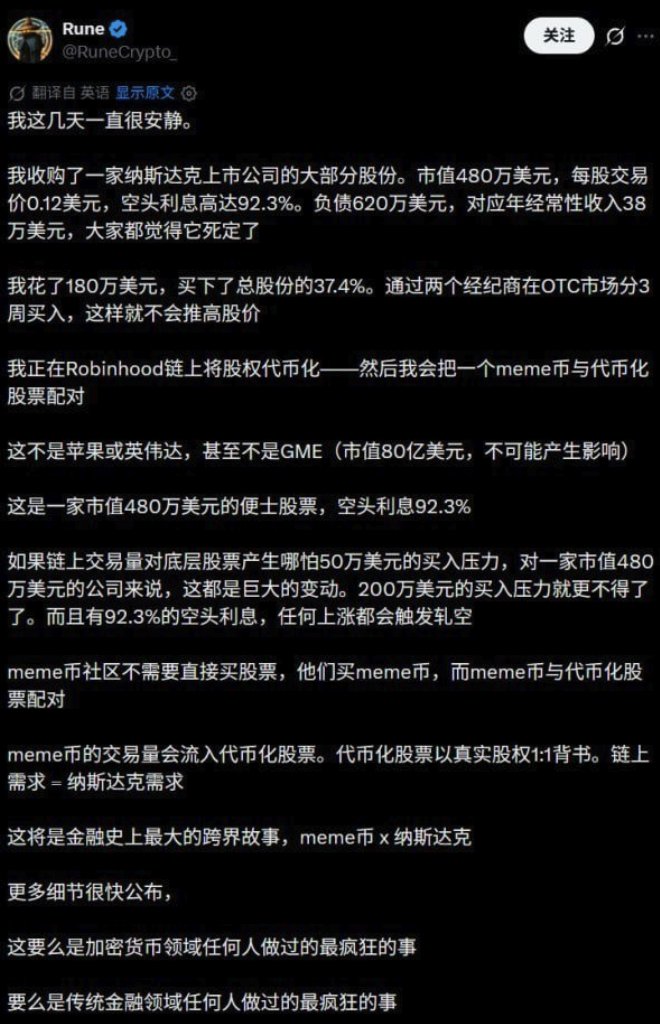 Rune
@RuneCrypto_

关注

翻译自 英语 显示原文

我这几天一直很安静。

我收购了一家纳斯达克上市公司的大部分股份。市值480万美元，每股交易价0.12美元，空头利息高达92.3%。负债620万美元，对应年经常性收入38万美元，大家都觉得它死定了

我花了180万美元，买下了总股份的37.4%。通过两个经纪商在OTC市场分3周买入，这样就不会推高股价

我正在Robinhood链上将股权代币化——然后我会把一个meme币与代币化股票配对

这不是苹果或英伟达，甚至不是GME（市值80亿美元，不可能产生影响）

这是一家市值480万美元的便士股票，空头利息92.3%

如果链上交易量对底层股票产生哪怕50万美元的买入压力，对一家市值480万美元的公司来说，这都是巨大的变动。200万美元的买入压力就更不得了了。而且有92.3%的空头利息，任何上涨都会触发轧空

meme币社区不需要直接买股票，他们买meme币，而meme币与代币化股票配对

meme币的交易量会流入代币化股票。代币化股票以真实股权1:1背书。链上需求 = 纳斯达克需求

这将是金融史上最大的跨界故事，meme币 x 纳斯达克

更多细节很快公布，

这要么是加密货币领域任何人做过的最疯狂的事

要么是传统金融领域任何人做过的最疯狂的事